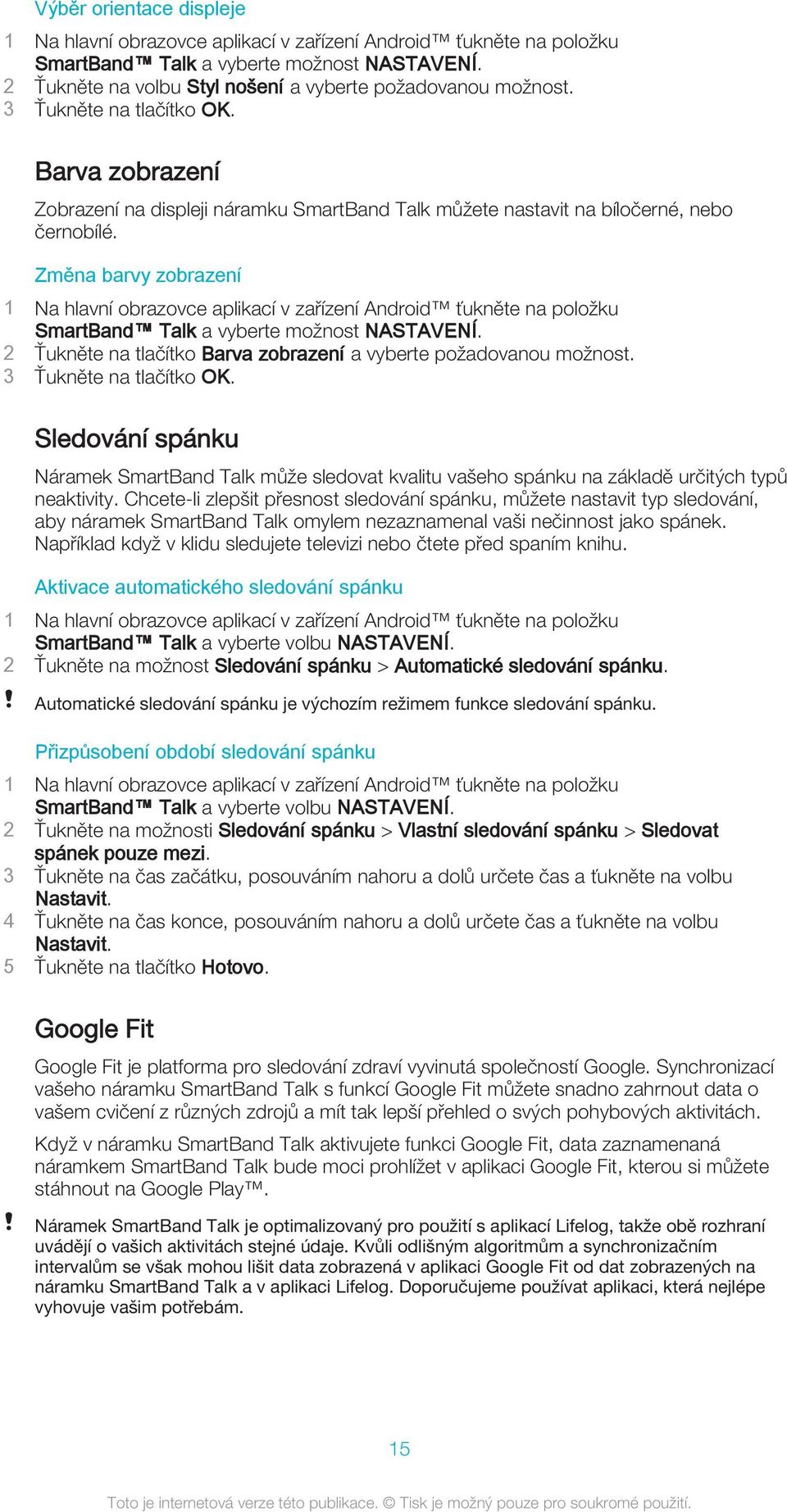 Výběr orientace displeje

1 Na hlavní obrazovce aplikací v zařízení Android™ ťukněte na položku SmartBand™ Talk a vyberte možnost NASTAVENÍ.
2 Ťukněte na volbu Styl nošení a vyberte požadovanou možnost.
3 Ťukněte na tlačítko OK.

Barva zobrazení

Zobrazení na displeji náramku SmartBand Talk můžete nastavit na bíločerné, nebo černobílé.

Změna barvy zobrazení

1 Na hlavní obrazovce aplikací v zařízení Android™ ťukněte na položku SmartBand™ Talk a vyberte možnost NASTAVENÍ.
2 Ťukněte na tlačítko Barva zobrazení a vyberte požadovanou možnost.
3 Ťukněte na tlačítko OK.

Sledování spánku

Náramek SmartBand Talk může sledovat kvalitu vašeho spánku na základě určitých typů neaktivity. Chcete-li zlepšit přesnost sledování spánku, můžete nastavit typ sledování, aby náramek SmartBand Talk omylem nezaznamenal vaši nečinnost jako spánek. Například když v klidu sledujete televizi nebo čtete před spaním knihu.

Aktivace automatického sledování spánku

1 Na hlavní obrazovce aplikací v zařízení Android™ ťukněte na položku SmartBand™ Talk a vyberte volbu NASTAVENÍ.
2 Ťukněte na možnost Sledování spánku > Automatické sledování spánku.

! Automatické sledování spánku je výchozím režimem funkce sledování spánku.

Přizpůsobení období sledování spánku

1 Na hlavní obrazovce aplikací v zařízení Android™ ťukněte na položku SmartBand™ Talk a vyberte volbu NASTAVENÍ.
2 Ťukněte na možnosti Sledování spánku > Vlastní sledování spánku > Sledovat spánek pouze mezi.
3 Ťukněte na čas začátku, posouváním nahoru a dolů určete čas a ťukněte na volbu Nastavit.
4 Ťukněte na čas konce, posouváním nahoru a dolů určete čas a ťukněte na volbu Nastavit.
5 Ťukněte na tlačítko Hotovo.

Google Fit

Google Fit je platforma pro sledování zdraví vyvinutá společností Google. Synchronizací vašeho náramku SmartBand Talk s funkcí Google Fit můžete snadno zahrnout data o vašem cvičení z různých zdrojů a mít tak lepší přehled o svých pohybových aktivitách.

Když v náramku SmartBand Talk aktivujete funkci Google Fit, data zaznamenaná náramkem SmartBand Talk bude moci prohlížet v aplikaci Google Fit, kterou si můžete stáhnout na Google Play™.

! Náramek SmartBand Talk je optimalizovaný pro použití s aplikací Lifelog, takže obě rozhraní uvádějí o vašich aktivitách stejné údaje. Kvůli odlišným algoritmům a synchronizačním intervalům se však mohou lišit data zobrazená v aplikaci Google Fit od dat zobrazených na náramku SmartBand Talk a v aplikaci Lifelog. Doporučujeme používat aplikaci, která nejlépe vyhovuje vašim potřebám.

15

Toto je internetová verze této publikace. © Tisk je možný pouze pro soukromé použití.